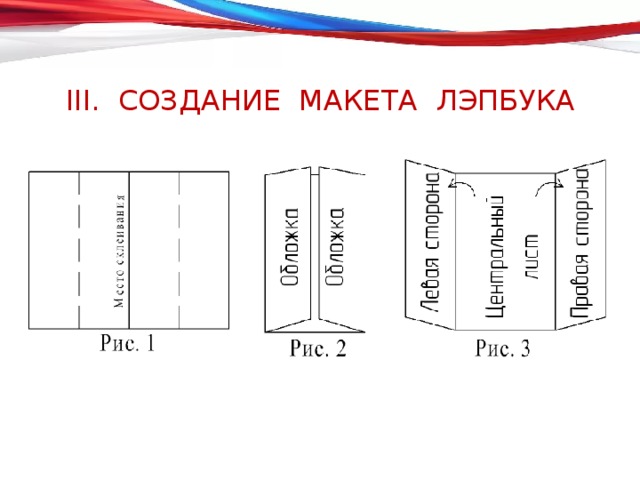 III. СОЗДАНИЕ МАКЕТА ЛЭПБУКА

Место склеивания

Рис. 1

Обложка

Обложка

Рис. 2

Левая сторона

Центральный лист

Правая сторона

Рис. 3